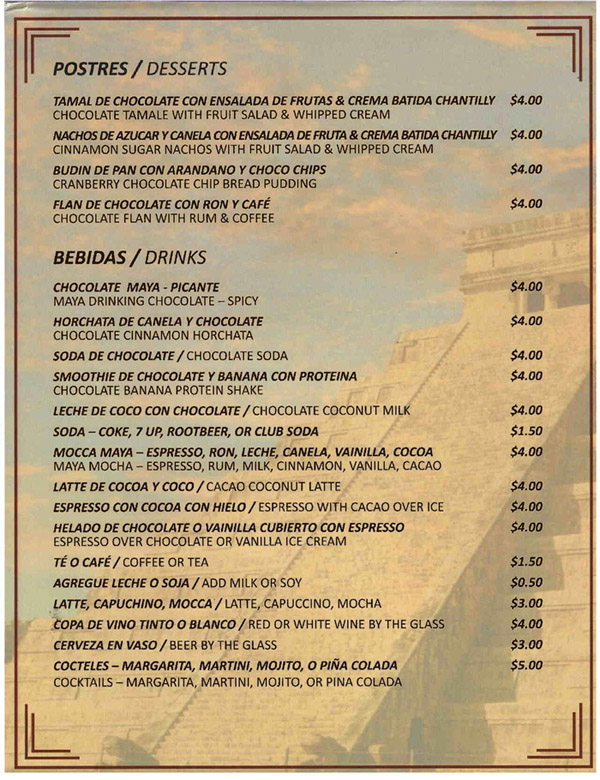 POSTRES / DESSERTS

TAMAL DE CHOCOLATE CON ENSALADA DE FRUTAS & CREMA BATIDA CHANTILLY $4.00
CHOCOLATE TAMALE WITH FRUIT SALAD & WHIPPED CREAM

NACHOS DE AZUCAR Y CANELA CON ENSALADA DE FRUTA & CREMA BATIDA CHANTILLY $4.00
CINNAMON SUGAR NACHOS WITH FRUIT SALAD & WHIPPED CREAM

BUDIN DE PAN CON ARANDANO Y CHOCO CHIPS $4.00
CRANBERRY CHOCOLATE CHIP BREAD PUDDING

FLAN DE CHOCOLATE CON RON Y CAFÉ $4.00
CHOCOLATE FLAN WITH RUM & COFFEE

BEBIDAS / DRINKS

CHOCOLATE MAYA - PICANTE $4.00
MAYA DRINKING CHOCOLATE – SPICY

HORCHATA DE CANELA Y CHOCOLATE $4.00
CHOCOLATE CINNAMON HORCHATA

SODA DE CHOCOLATE / CHOCOLATE SODA $4.00

SMOOTHIE DE CHOCOLATE Y BANANA CON PROTEINA $4.00
CHOCOLATE BANANA PROTEIN SHAKE

LECHE DE COCO CON CHOCOLATE / CHOCOLATE COCONUT MILK $4.00

SODA – COKE, 7 UP, ROOTBEER, OR CLUB SODA $1.50

MOCCA MAYA – ESPRESSO, RON, LECHE, CANELA, VAINILLA, COCOA $4.00
MAYA MOCHA – ESPRESSO, RUM, MILK, CINNAMON, VANILLA, CACAO

LATTE DE COCOA Y COCO / CACAO COCONUT LATTE $4.00

ESPRESSO CON COCOA CON HIELO / ESPRESSO WITH CACAO OVER ICE $4.00

HELADO DE CHOCOLATE O VAINILLA CUBIERTO CON ESPRESSO $4.00
ESPRESSO OVER CHOCOLATE OR VANILLA ICE CREAM

TÉ O CAFÉ / COFFEE OR TEA $1.50

AGREGUE LECHE O SOJA / ADD MILK OR SOY $0.50

LATTE, CAPUCHINO, MOCCA / LATTE, CAPUCCINO, MOCHA $3.00

COPA DE VINO TINTO O BLANCO / RED OR WHITE WINE BY THE GLASS $4.00

CERVEZA EN VASO / BEER BY THE GLASS $3.00

COCTELES – MARGARITA, MARTINI, MOJITO, O PIÑA COLADA $5.00
COCKTAILS – MARGARITA, MARTINI, MOJITO, OR PINA COLADA